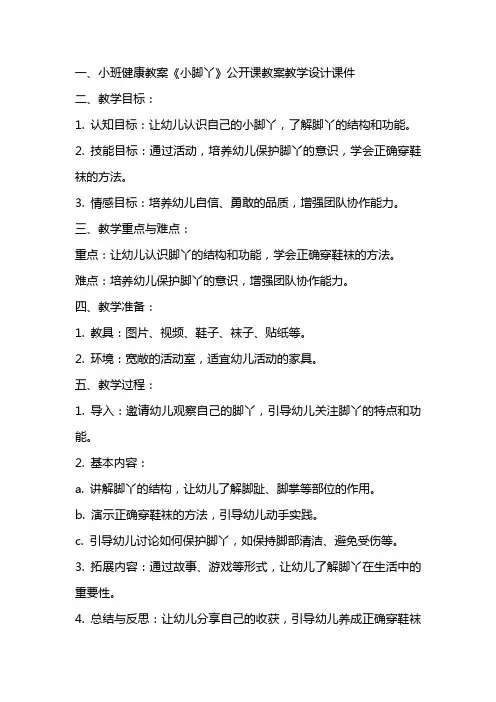 一、小班健康教案《小脚丫》公开课教案教学设计课件

二、教学目标：

1. 认知目标：让幼儿认识自己的小脚丫，了解脚丫的结构和功能。

2. 技能目标：通过活动，培养幼儿保护脚丫的意识，学会正确穿鞋袜的方法。

3. 情感目标：培养幼儿自信、勇敢的品质，增强团队协作能力。

三、教学重点与难点：

重点：让幼儿认识脚丫的结构和功能，学会正确穿鞋袜的方法。

难点：培养幼儿保护脚丫的意识，增强团队协作能力。

四、教学准备：

1. 教具：图片、视频、鞋子、袜子、贴纸等。

2. 环境：宽敞的活动室，适宜幼儿活动的家具。

五、教学过程：

1. 导入：邀请幼儿观察自己的脚丫，引导幼儿关注脚丫的特点和功能。

2. 基本内容：

a. 讲解脚丫的结构，让幼儿了解脚趾、脚掌等部位的作用。

b. 演示正确穿鞋袜的方法，引导幼儿动手实践。

c. 引导幼儿讨论如何保护脚丫，如保持脚部清洁、避免受伤等。

3. 拓展内容：通过故事、游戏等形式，让幼儿了解脚丫在生活中的重要性。

4. 总结与反思：让幼儿分享自己的收获，引导幼儿养成正确穿鞋袜